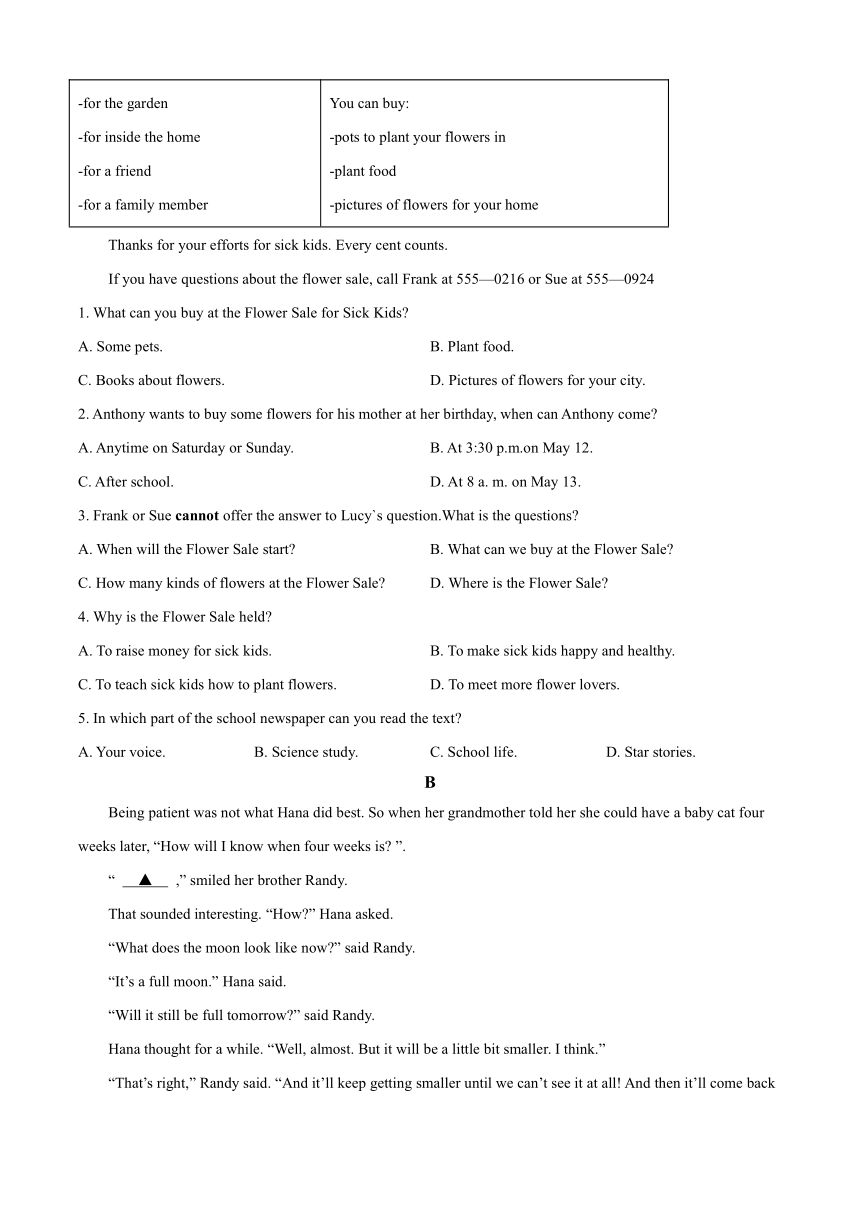 | -for the garden<br>-for inside the home<br>-for a friend<br>-for a family member | You can buy:<br>-pots to plant your flowers in<br>-plant food<br>-pictures of flowers for your home |
|---|---|

Thanks for your efforts for sick kids. Every cent counts.

If you have questions about the flower sale, call Frank at 555—0216 or Sue at 555—0924

1. What can you buy at the Flower Sale for Sick Kids?

A. Some pets.

B. Plant food.

C. Books about flowers.

D. Pictures of flowers for your city.

2. Anthony wants to buy some flowers for his mother at her birthday, when can Anthony come?

A. Anytime on Saturday or Sunday.

B. At 3:30 p.m.on May 12.

C. After school.

D. At 8 a. m. on May 13.

3. Frank or Sue **cannot** offer the answer to Lucy`s question.What is the questions?

A. When will the Flower Sale start?

B. What can we buy at the Flower Sale?

C. How many kinds of flowers at the Flower Sale?

D. Where is the Flower Sale?

4. Why is the Flower Sale held?

A. To raise money for sick kids.

B. To make sick kids happy and healthy.

C. To teach sick kids how to plant flowers.

D. To meet more flower lovers.

5. In which part of the school newspaper can you read the text?

A. Your voice.

B. Science study.

C. School life.

D. Star stories.

B

Being patient was not what Hana did best. So when her grandmother told her she could have a baby cat four weeks later, “How will I know when four weeks is? ”.

“ ▲ ,” smiled her brother Randy.

That sounded interesting. “How?” Hana asked.

“What does the moon look like now?” said Randy.

“It’s a full moon.” Hana said.

“Will it still be full tomorrow?” said Randy.

Hana thought for a while. “Well, almost. But it will be a little bit smaller. I think.”

“That’s right,” Randy said. “And it’ll keep getting smaller until we can’t see it at all! And then it’ll come back